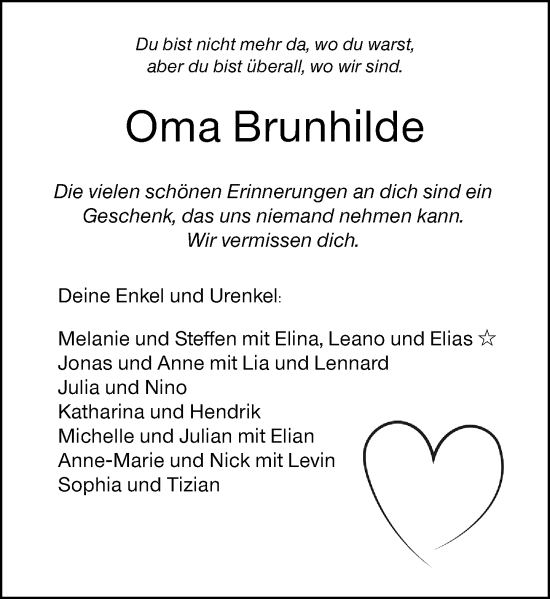 Du bist nicht mehr da, wo du warst,
aber du bist überall, wo wir sind.

Oma Brunhilde

Die vielen schönen Erinnerungen an dich sind ein Geschenk, das uns niemand nehmen kann.
Wir vermissen dich.

Deine Enkel und Urenkel:

Melanie und Steffen mit Elina, Leano und Elias ☆
Jonas und Anne mit Lia und Lennard
Julia und Nino
Katharina und Hendrik
Michelle und Julian mit Elian
Anne-Marie und Nick mit Levin
Sophia und Tizian